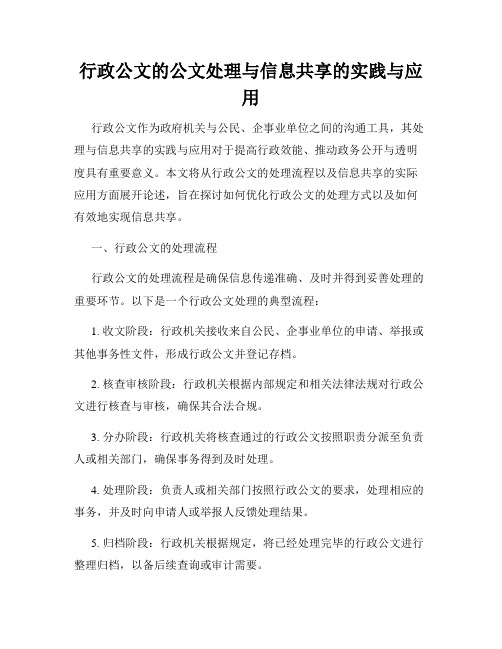 行政公文的公文处理与信息共享的实践与应用

行政公文作为政府机关与公民、企事业单位之间的沟通工具，其处理与信息共享的实践与应用对于提高行政效能、推动政务公开与透明度具有重要意义。本文将从行政公文的处理流程以及信息共享的实际应用方面展开论述，旨在探讨如何优化行政公文的处理方式以及如何有效地实现信息共享。

一、行政公文的处理流程

行政公文的处理流程是确保信息传递准确、及时并得到妥善处理的重要环节。以下是一个行政公文处理的典型流程：

1. 收文阶段：行政机关接收来自公民、企事业单位的申请、举报或其他事务性文件，形成行政公文并登记存档。

2. 核查审核阶段：行政机关根据内部规定和相关法律法规对行政公文进行核查与审核，确保其合法合规。

3. 分办阶段：行政机关将核查通过的行政公文按照职责分派至负责人或相关部门，确保事务得到及时处理。

4. 处理阶段：负责人或相关部门按照行政公文的要求，处理相应的事务，并及时向申请人或举报人反馈处理结果。

5. 归档阶段：行政机关根据规定，将已经处理完毕的行政公文进行整理归档，以备后续查询或审计需要。